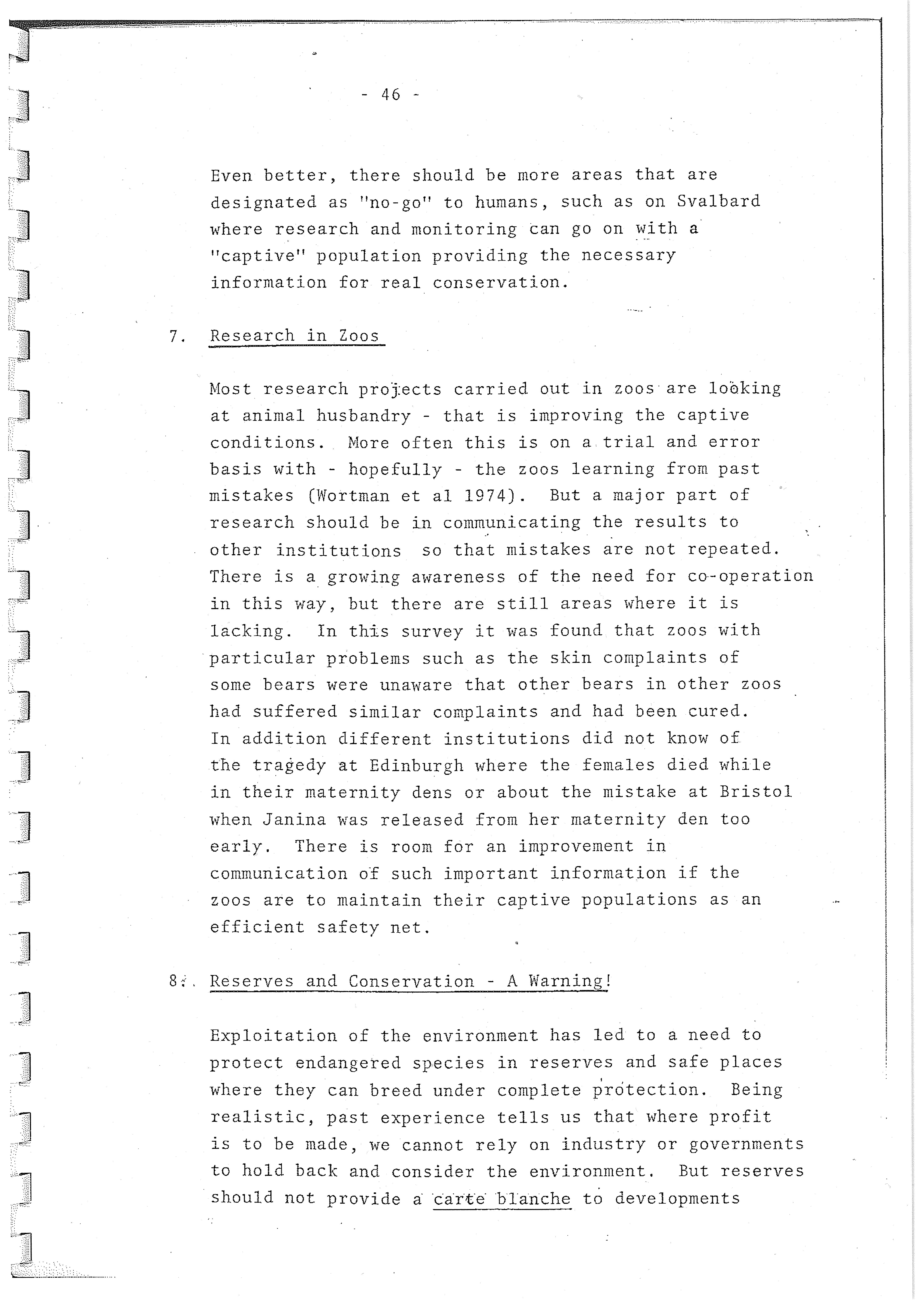 - 46 -

Even better, there should be more areas that are designated as "no-go" to humans, such as on Svalbard where research and monitoring can go on with a "captive" population providing the necessary information for real conservation.

7. Research in Zoos

Most research projects carried out in zoos are looking at animal husbandry - that is improving the captive conditions. More often this is on a trial and error basis with - hopefully - the zoos learning from past mistakes (Wortman et al 1974). But a major part of research should be in communicating the results to other institutions so that mistakes are not repeated. There is a growing awareness of the need for co-operation in this way, but there are still areas where it is lacking. In this survey it was found that zoos with particular problems such as the skin complaints of some bears were unaware that other bears in other zoos had suffered similar complaints and had been cured. In addition different institutions did not know of the tragedy at Edinburgh where the females died while in their maternity dens or about the mistake at Bristol when Janina was released from her maternity den too early. There is room for an improvement in communication of such important information if the zoos are to maintain their captive populations as an efficient safety net.

8. Reserves and Conservation - A Warning!

Exploitation of the environment has led to a need to protect endangered species in reserves and safe places where they can breed under complete protection. Being realistic, past experience tells us that where profit is to be made, we cannot rely on industry or governments to hold back and consider the environment. But reserves should not provide a carte blanche to developments